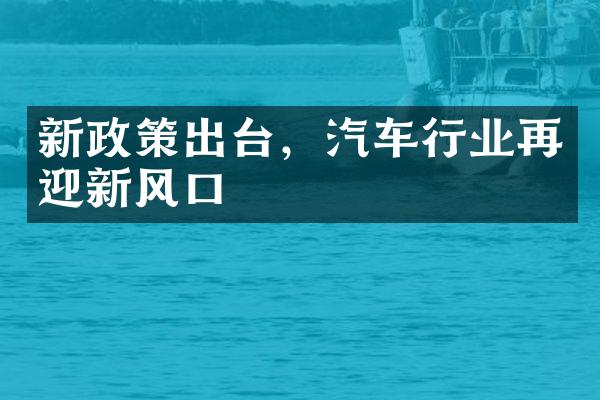 新政策出台，汽车行业再迎新风口